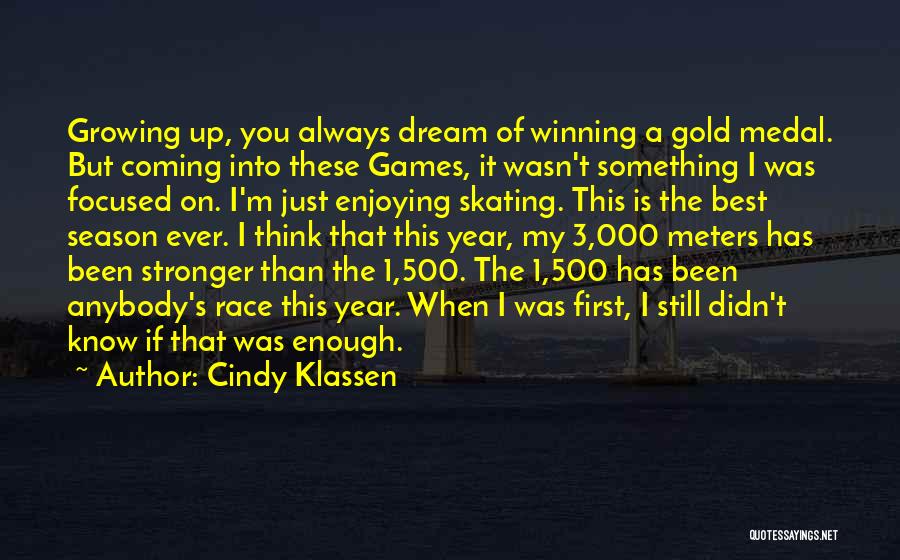 Growing up, you always dream of winning a gold medal. But coming into these Games, it wasn't something I was focused on. I'm just enjoying skating. This is the best season ever. I think that this year, my 3,000 meters has been stronger than the 1,500. The 1,500 has been anybody's race this year. When I was first, I still didn't know if that was enough.

~ Author: Cindy Klassen

QUOTESSAYINGS.NET